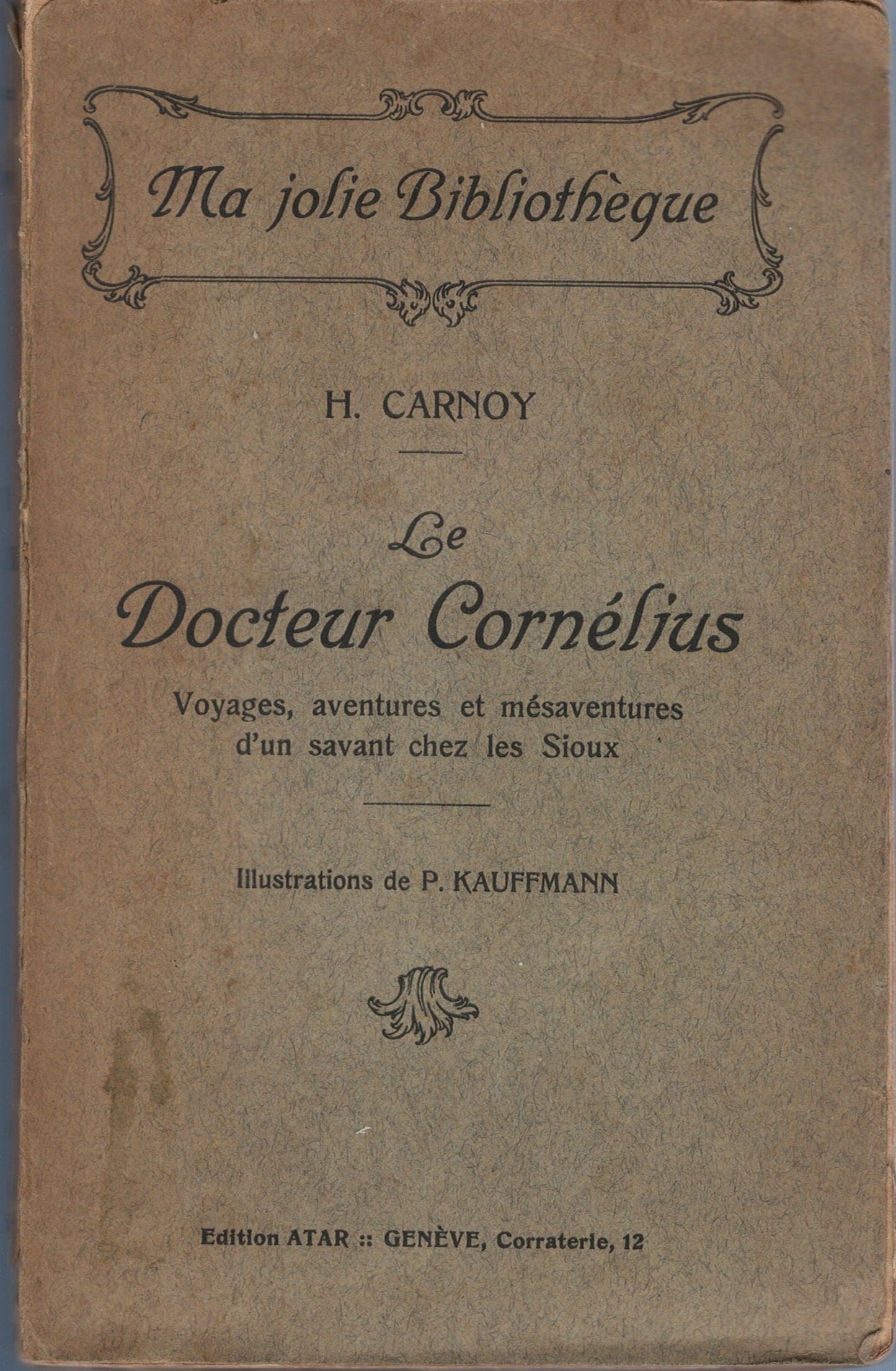 Ma jolie Bibliothèque

H. CARNOY

Le
Docteur Cornélius

Voyages, aventures et mésaventures d'un savant chez les Sioux

Illustrations de P. KAUFFMANN

Edition ATAR :: GENÈVE, Corraterie, 12